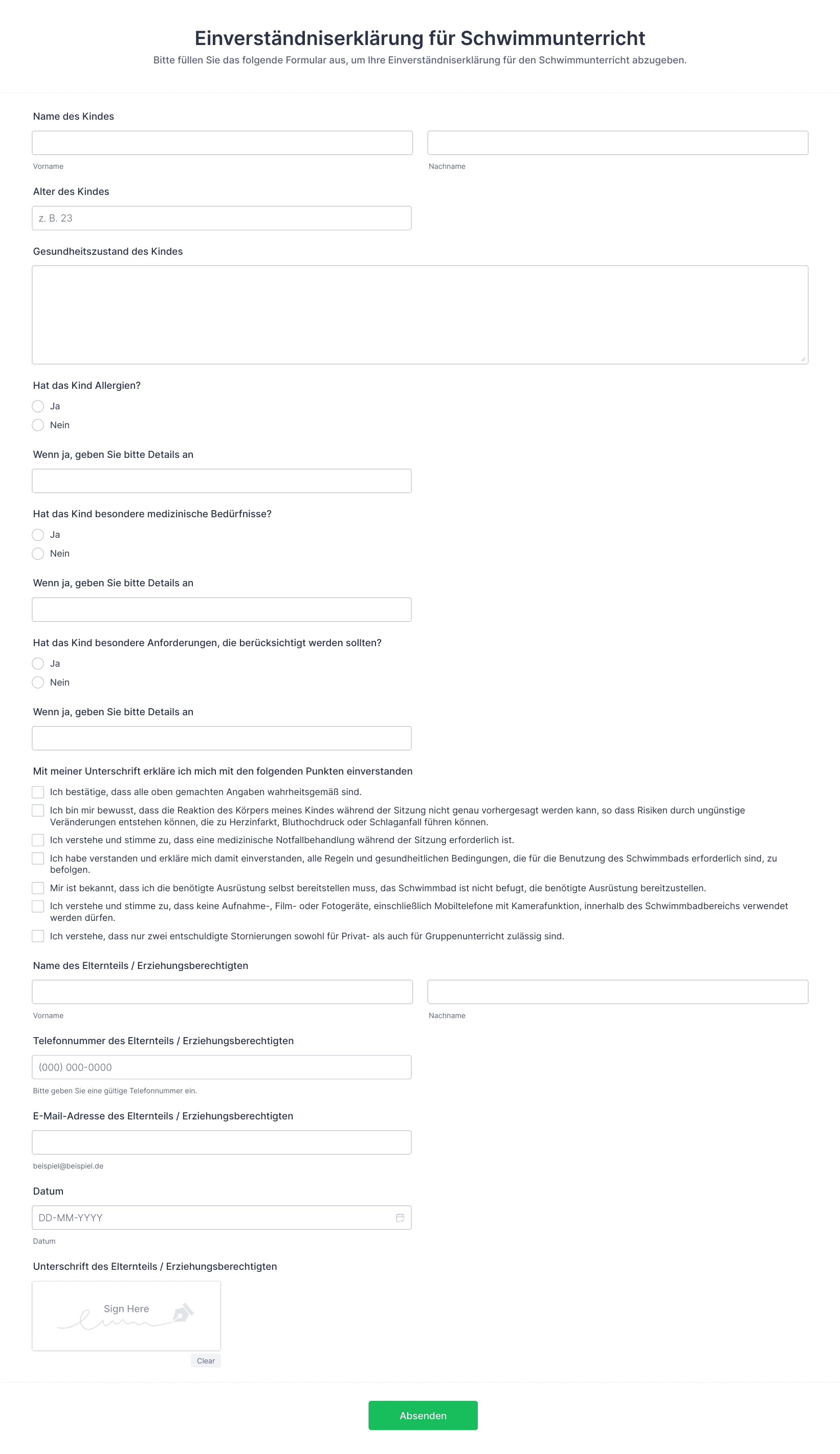 Einverständniserklärung für Schwimmunterricht

Bitte füllen Sie das folgende Formular aus, um Ihre Einverständniserklärung für den Schwimmunterricht abzugeben.

Name des Kindes

Vorname

Nachname

Alter des Kindes

z. B. 23

Gesundheitszustand des Kindes

Hat das Kind Allergien?

Ja

Nein

Wenn ja, geben Sie bitte Details an

Hat das Kind besondere medizinische Bedürfnisse?

Ja

Nein

Wenn ja, geben Sie bitte Details an

Hat das Kind besondere Anforderungen, die berücksichtigt werden sollten?

Ja

Nein

Wenn ja, geben Sie bitte Details an

Mit meiner Unterschrift erkläre ich mich mit den folgenden Punkten einverstanden

Ich bestätige, dass alle oben gemachten Angaben wahrheitsgemäß sind.

Ich bin mir bewusst, dass die Reaktion des Körpers meines Kindes während der Sitzung nicht genau vorhergesagt werden kann, so dass Risiken durch ungünstige Veränderungen entstehen können, die zu Herzinfarkt, Bluthochdruck oder Schlaganfall führen können.

Ich verstehe und stimme zu, dass eine medizinische Notfallbehandlung während der Sitzung erforderlich ist.

Ich habe verstanden und erkläre mich damit einverstanden, alle Regeln und gesundheitlichen Bedingungen, die für die Benutzung des Schwimmbads erforderlich sind, zu befolgen.

Mir ist bekannt, dass ich die benötigte Ausrüstung selbst bereitstellen muss, das Schwimmbad ist nicht befugt, die benötigte Ausrüstung bereitzustellen.

Ich verstehe und stimme zu, dass keine Aufnahme-, Film- oder Fotogeräte, einschließlich Mobiltelefone mit Kamerafunktion, innerhalb des Schwimmbadbereichs verwendet werden dürfen.

Ich verstehe, dass nur zwei entschuldigte Stornierungen sowohl für Privat- als auch für Gruppenunterricht zulässig sind.

Name des Elternteils / Erziehungsberechtigten

Vorname

Nachname

Telefonnummer des Elternteils / Erziehungsberechtigten

(000) 000-0000

Bitte geben Sie eine gültige Telefonnummer ein.

E-Mail-Adresse des Elternteils / Erziehungsberechtigten

beispiel@beispiel.de

Datum

DD-MM-YYYY

Datum

Unterschrift des Elternteils / Erziehungsberechtigten

Sign Here

Clear

Absenden